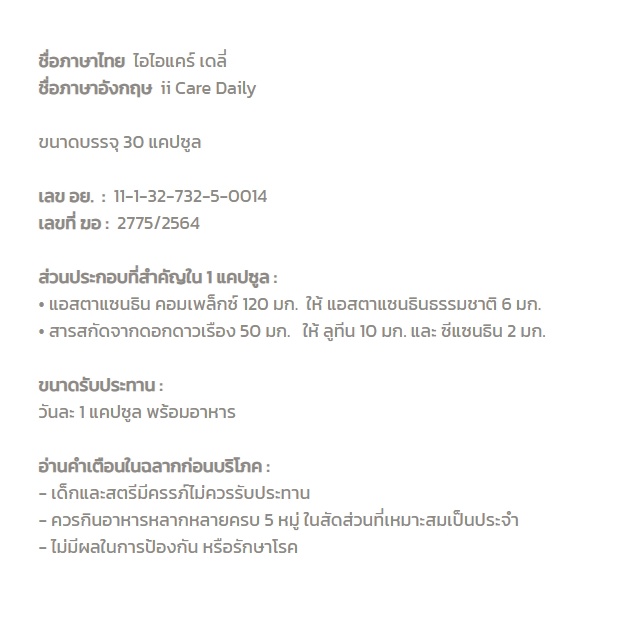 ชื่อภาษาไทย ไอไอแคร์ เดลี่
ชื่อภาษาอังกฤษ ii Care Daily

ขนาดบรรจุ 30 แคปซูล

เลข อย. : 11-1-32-732-5-0014
เลขที่ ฆอ : 2775/2564

ส่วนประกอบที่สำคัญใน 1 แคปซูล :
• แอสตาแซนธิน คอมเพล็กซ์ 120 มก. ให้ แอสตาแซนธินธรรมชาติ 6 มก.
• สารสกัดจากดอกดาวเรือง 50 มก. ให้ ลูทีน 10 มก. และ ซีแซนธิน 2 มก.

ขนาดรับประทาน :
วันละ 1 แคปซูล พร้อมอาหาร

อ่านคำเตือนในฉลากก่อนบริโภค :
- เด็กและสตรีมีครรภ์ไม่ควรรับประทาน
- ควรกินอาหารหลากหลายครบ 5 หมู่ ในสัดส่วนที่เหมาะสมเป็นประจำ
- ไม่มีผลในการป้องกัน หรือรักษาโรค